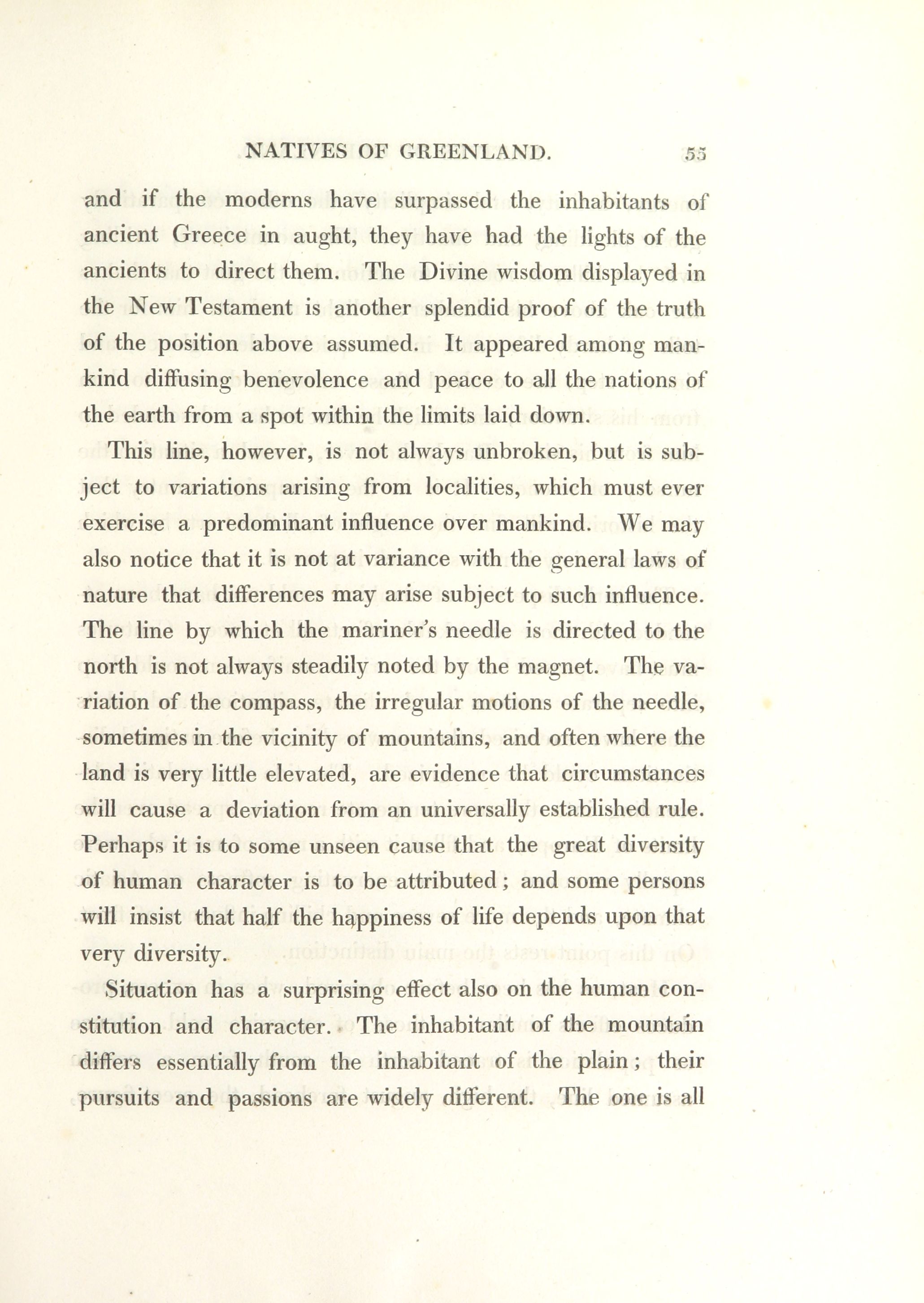 NATIVES OF GREENLAND. 55

and if the moderns have surpassed the inhabitants of ancient Greece in aught, they have had the lights of the ancients to direct them. The Divine wisdom displayed in the New Testament is another splendid proof of the truth of the position above assumed. It appeared among mankind diffusing benevolence and peace to all the nations of the earth from a spot within the limits laid down.

This line, however, is not always unbroken, but is subject to variations arising from localities, which must ever exercise a predominant influence over mankind. We may also notice that it is not at variance with the general laws of nature that differences may arise subject to such influence. The line by which the mariner's needle is directed to the north is not always steadily noted by the magnet. The variation of the compass, the irregular motions of the needle, sometimes in the vicinity of mountains, and often where the land is very little elevated, are evidence that circumstances will cause a deviation from an universally established rule. Perhaps it is to some unseen cause that the great diversity of human character is to be attributed; and some persons will insist that half the happiness of life depends upon that very diversity.

Situation has a surprising effect also on the human constitution and character. The inhabitant of the mountain differs essentially from the inhabitant of the plain; their pursuits and passions are widely different. The one is all